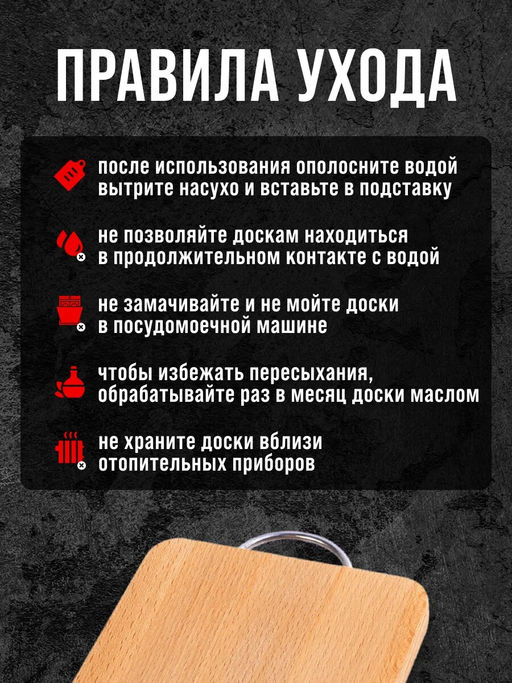 ПРАВИЛА УХОДА

после использования ополосните водой вытрите насухо и вставьте в подставку

не позволяйте доскам находиться в продолжительном контакте с водой

не замачивайте и не мойте доски в посудомоечной машине

чтобы избежать пересыхания, обрабатывайте раз в месяц доски маслом

не храните доски вблизи отопительных приборов